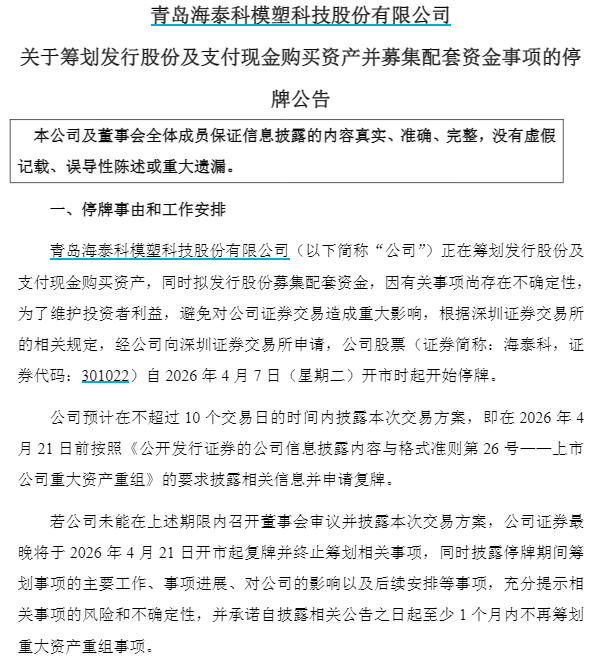 青岛海泰科模塑科技股份有限公司

关于筹划发行股份及支付现金购买资产并募集配套资金事项的停牌公告

本公司及董事会全体成员保证信息披露的内容真实、准确、完整，没有虚假记载、误导性陈述或重大遗漏。

一、停牌事由和工作安排

青岛海泰科模塑科技股份有限公司（以下简称“公司”）正在筹划发行股份及支付现金购买资产，同时拟发行股份募集配套资金，因有关事项尚存在不确定性，为了维护投资者利益，避免对公司证券交易造成重大影响，根据深圳证券交易所的相关规定，经公司向深圳证券交易所申请，公司股票（证券简称：海泰科，证券代码：301022）自 2026 年 4 月 7 日（星期二）开市时起开始停牌。

公司预计在不超过 10 个交易日的时间内披露本次交易方案，即在 2026 年 4 月 21 日前按照《公开发行证券的公司信息披露内容与格式准则第 26 号——上市公司重大资产重组》的要求披露相关信息并申请复牌。

若公司未能在上述期限内召开董事会审议并披露本次交易方案，公司证券最晚将于 2026 年 4 月 21 日开市起复牌并终止筹划相关事项，同时披露停牌期间筹划事项的主要工作、事项进展、对公司的影响以及后续安排等事项，充分提示相关事项的风险和不确定性，并承诺自披露相关公告之日起至少 1 个月内不再筹划重大资产重组事项。